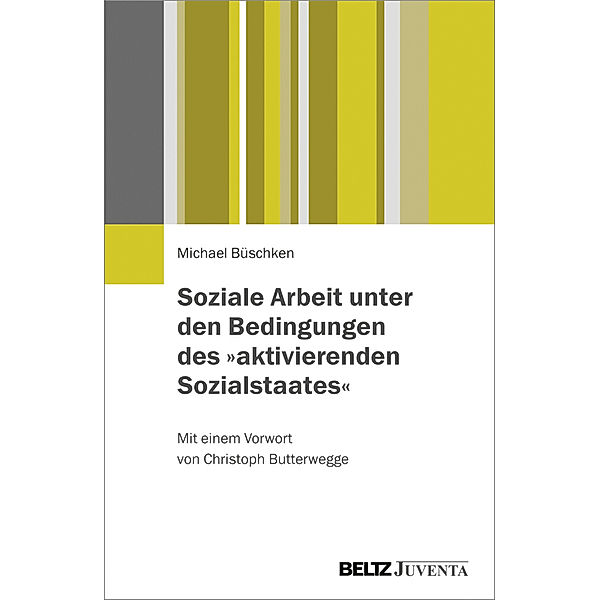 Michael Büschken

Soziale Arbeit unter den Bedingungen des »aktivierenden Sozialstaates«

Mit einem Vorwort von Christoph Butterwegge

BELTZ JUVENTA